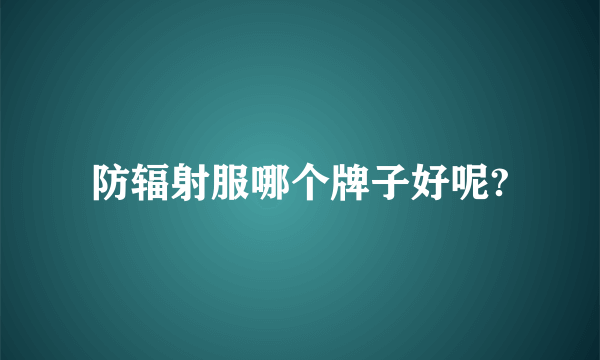 防辐射服哪个牌子好呢?